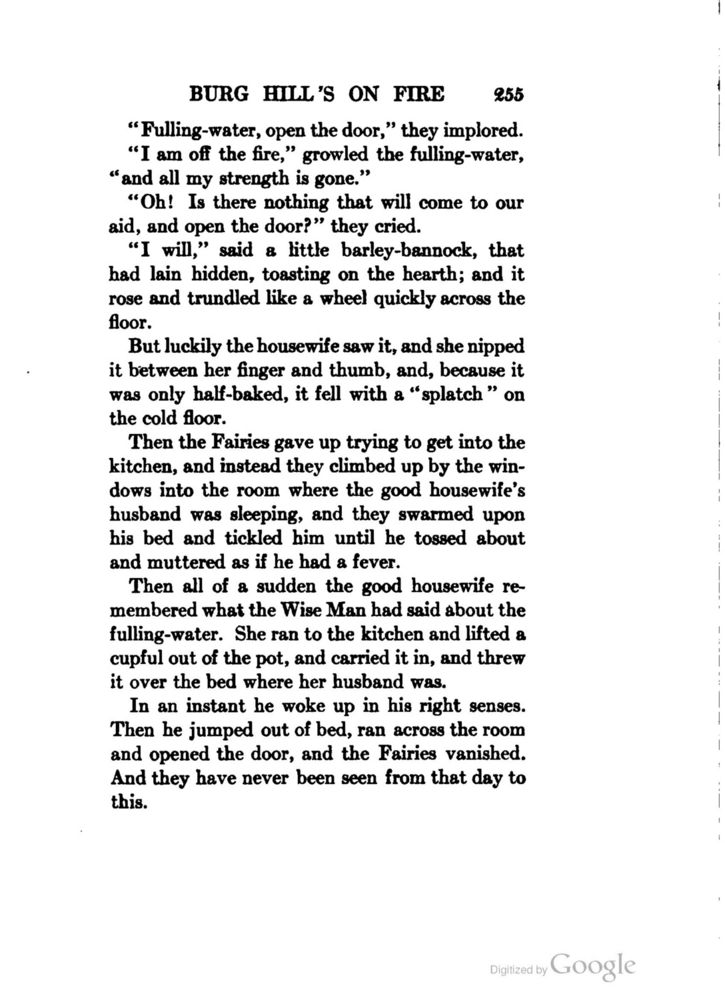 BURG HILL'S ON FIRE 255

"Fulling-water, open the door," they implored.

"I am off the fire," growled the fulling-water, "and all my strength is gone."

"Oh! Is there nothing that will come to our aid, and open the door?" they cried.

"I will," said a little barley-bannock, that had lain hidden, toasting on the hearth; and it rose and trundled like a wheel quickly across the floor.

But luckily the housewife saw it, and she nipped it between her finger and thumb, and, because it was only half-baked, it fell with a "splatch" on the cold floor.

Then the Fairies gave up trying to get into the kitchen, and instead they climbed up by the windows into the room where the good housewife's husband was sleeping, and they swarmed upon his bed and tickled him until he tossed about and muttered as if he had a fever.

Then all of a sudden the good housewife remembered what the Wise Man had said about the fulling-water. She ran to the kitchen and lifted a cupful out of the pot, and carried it in, and threw it over the bed where her husband was.

In an instant he woke up in his right senses. Then he jumped out of bed, ran across the room and opened the door, and the Fairies vanished. And they have never been seen from that day to this.

Digitized by Google